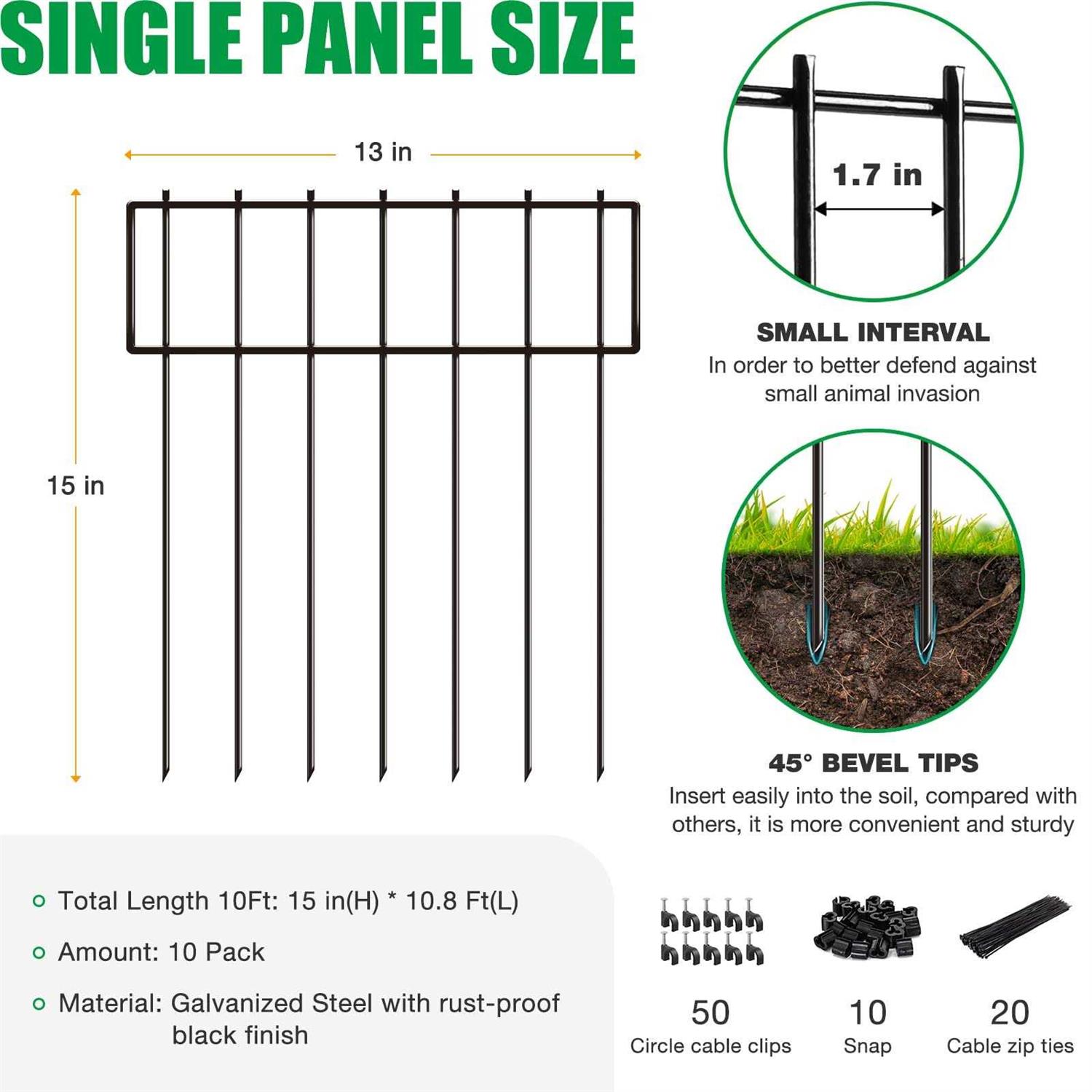 SINGLE PANEL SIZE

13 in

15 in

1.7 in

SMALL INTERVAL
In order to better defend against small animal invasion

45° BEVEL TIPS
Insert easily into the soil, compared with others, it is more convenient and sturdy

Total Length 10Ft: 15 in(H) * 10.8 Ft(L)

Amount: 10 Pack

Material: Galvanized Steel with rust-proof black finish

50
Circle cable clips

10
Snap

20
Cable zip ties